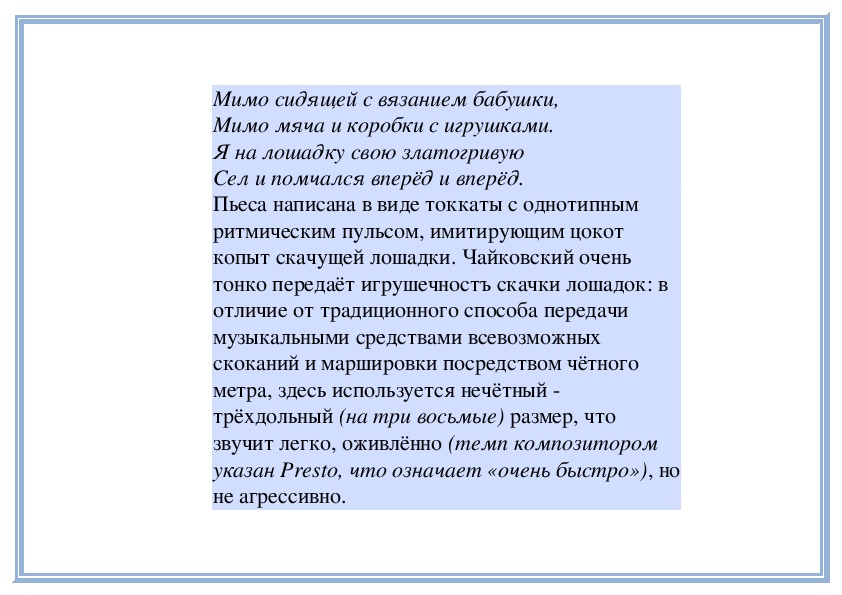 Мимо сидящей с вязанием бабушки,
Мимо мяча и коробки с игрушками.
Я на лошадку свою златогривую
Сел и помчался вперёд и вперёд.

Пьеса написана в виде токкаты с однотипным ритмическим пульсом, имитирующим цокот копыт скачущей лошадки. Чайковский очень тонко передаёт игрушечностъ скачки лошадок: в отличие от традиционного способа передачи музыкальными средствами всевозможных скоканий и маршировки посредством чётного метра, здесь используется нечётный - трёхдольный (на три восьмые) размер, что звучит легко, оживлённо (темп композитором указан Presto, что означает «очень быстро»), но не агрессивно.